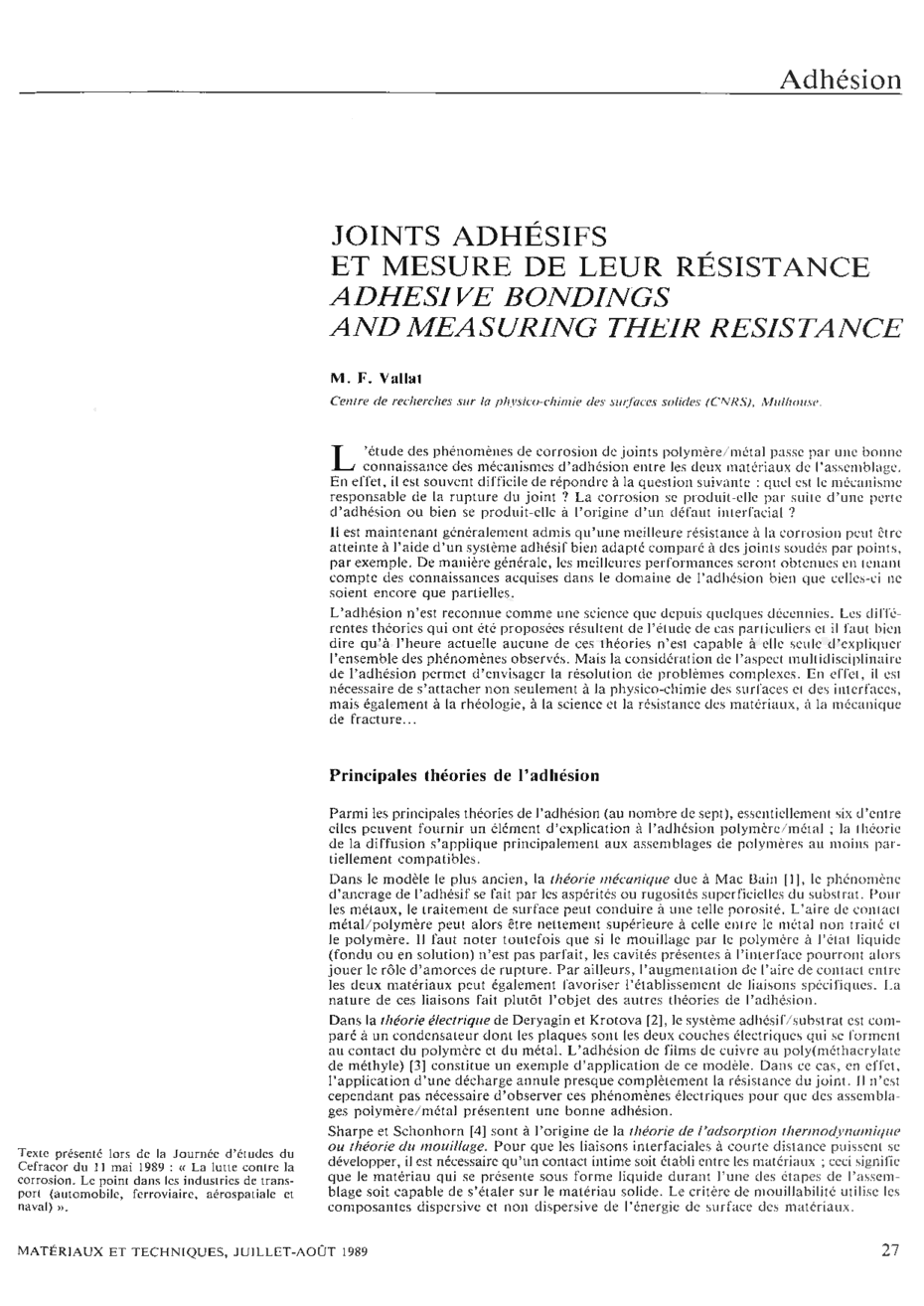 Adhésion

JOINTS ADHÉSIFS
ET MESURE DE LEUR RÉSISTANCE
ADHESIVE BONDINGS
AND MEASURING THEIR RESISTANCE

M. F. Vallat

Centre de recherches sur la physico-chimie des surfaces solides (CNRS), Mulhouse.

L'étude des phénomènes de corrosion de joints polymère/métal passe par une bonne connaissance des mécanismes d'adhésion entre les deux matériaux de l'assemblage. En effet, il est souvent difficile de répondre à la question suivante : quel est le mécanisme responsable de la rupture du joint ? La corrosion se produit-elle par suite d'une perte d'adhésion ou bien se produit-elle à l'origine d'un défaut interfacial ?

Il est maintenant généralement admis qu'une meilleure résistance à la corrosion peut être atteinte à l'aide d'un système adhésif bien adapté comparé à des joints soudés par points, par exemple. De manière générale, les meilleures performances seront obtenues en tenant compte des connaissances acquises dans le domaine de l'adhésion bien que celles-ci ne soient encore que partielles.

L'adhésion n'est reconnue comme une science que depuis quelques décennies. Les différentes théories qui ont été proposées résultent de l'étude de cas particuliers et il faut bien dire qu'à l'heure actuelle aucune de ces théories n'est capable à elle seule d'expliquer l'ensemble des phénomènes observés. Mais la considération de l'aspect multidisciplinaire de l'adhésion permet d'envisager la résolution de problèmes complexes. En effet, il est nécessaire de s'attacher non seulement à la physico-chimie des surfaces et des interfaces, mais également à la rhéologie, à la science et la résistance des matériaux, à la mécanique de fracture...

Principales théories de l'adhésion

Parmi les principales théories de l'adhésion (au nombre de sept), essentiellement six d'entre elles peuvent fournir un élément d'explication à l'adhésion polymère/métal ; la théorie de la diffusion s'applique principalement aux assemblages de polymères au moins partiellement compatibles.

Dans le modèle le plus ancien, la théorie mécanique due à Mac Bain [1], le phénomène d'ancrage de l'adhésif se fait par les aspérités ou rugosités superficielles du substrat. Pour les métaux, le traitement de surface peut conduire à une telle porosité. L'aire de contact métal/polymère peut alors être nettement supérieure à celle entre le métal non traité et le polymère. Il faut noter toutefois que si le mouillage par le polymère à l'état liquide (fondu ou en solution) n'est pas parfait, les cavités présentes à l'interface pourront alors jouer le rôle d'amorces de rupture. Par ailleurs, l'augmentation de l'aire de contact entre les deux matériaux peut également favoriser l'établissement de liaisons spécifiques. La nature de ces liaisons fait plutôt l'objet des autres théories de l'adhésion.

Dans la théorie électrique de Deryagin et Krotova [2], le système adhésif/substrat est comparé à un condensateur dont les plaques sont les deux couches électriques qui se forment au contact du polymère et du métal. L'adhésion de films de cuivre au poly(méthacrylate de méthyle) [3] constitue un exemple d'application de ce modèle. Dans ce cas, en effet, l'application d'une décharge annule presque complètement la résistance du joint. Il n'est cependant pas nécessaire d'observer ces phénomènes électriques pour que des assemblages polymère/métal présentent une bonne adhésion.

Sharpe et Schonhorn [4] sont à l'origine de la théorie de l'adsorption thermodynamique ou théorie du mouillage. Pour que les liaisons interfaciales à courte distance puissent se développer, il est nécessaire qu'un contact intime soit établi entre les matériaux ; ceci signifie que le matériau qui se présente sous forme liquide durant l'une des étapes de l'assemblage soit capable de s'étaler sur le matériau solide. Le critère de mouillabilité utilise les composantes dispersive et non dispersive de l'énergie de surface des matériaux.

Texte présenté lors de la Journée d'études du Cefracor du 11 mai 1989 : « La lutte contre la corrosion. Le point dans les industries de transport (automobile, ferroviaire, aérospatiale et naval) ».

MATÉRIAUX ET TECHNIQUES, JUILLET-AOÛT 1989

27